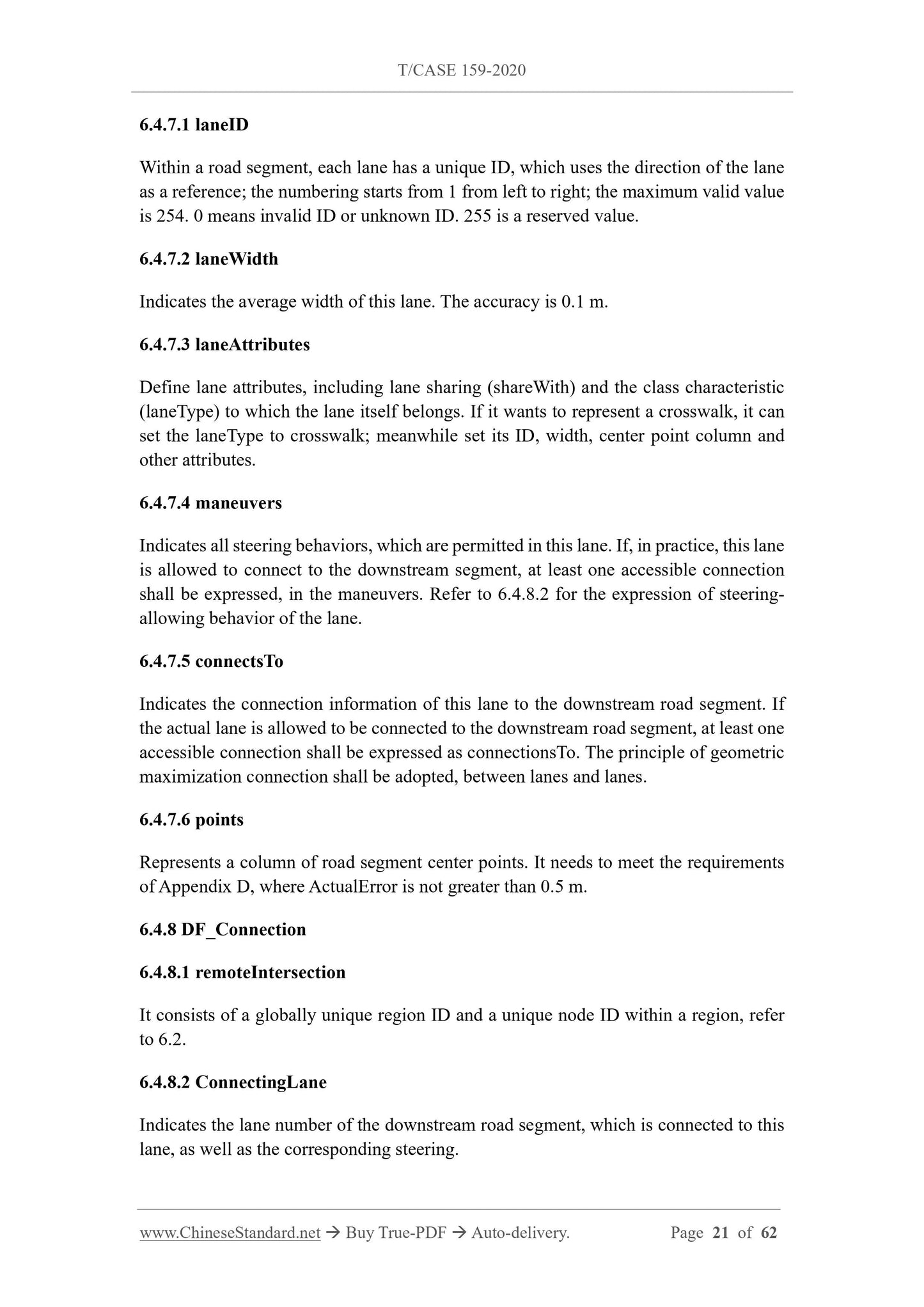 T/CASE 159-2020

6.4.7.1 laneID

Within a road segment, each lane has a unique ID, which uses the direction of the lane as a reference; the numbering starts from 1 from left to right; the maximum valid value is 254. 0 means invalid ID or unknown ID. 255 is a reserved value.

6.4.7.2 laneWidth

Indicates the average width of this lane. The accuracy is 0.1 m.

6.4.7.3 laneAttributes

Define lane attributes, including lane sharing (shareWith) and the class characteristic (laneType) to which the lane itself belongs. If it wants to represent a crosswalk, it can set the laneType to crosswalk; meanwhile set its ID, width, center point column and other attributes.

6.4.7.4 maneuvers

Indicates all steering behaviors, which are permitted in this lane. If, in practice, this lane is allowed to connect to the downstream segment, at least one accessible connection shall be expressed, in the maneuvers. Refer to 6.4.8.2 for the expression of steering-allowing behavior of the lane.

6.4.7.5 connectsTo

Indicates the connection information of this lane to the downstream road segment. If the actual lane is allowed to be connected to the downstream road segment, at least one accessible connection shall be expressed as connectionsTo. The principle of geometric maximization connection shall be adopted, between lanes and lanes.

6.4.7.6 points

Represents a column of road segment center points. It needs to meet the requirements of Appendix D, where ActualError is not greater than 0.5 m.

6.4.8 DF_Connection

6.4.8.1 remoteIntersection

It consists of a globally unique region ID and a unique node ID within a region, refer to 6.2.

6.4.8.2 ConnectingLane

Indicates the lane number of the downstream road segment, which is connected to this lane, as well as the corresponding steering.

www.ChineseStandard.net → Buy True-PDF → Auto-delivery. Page 21 of 62